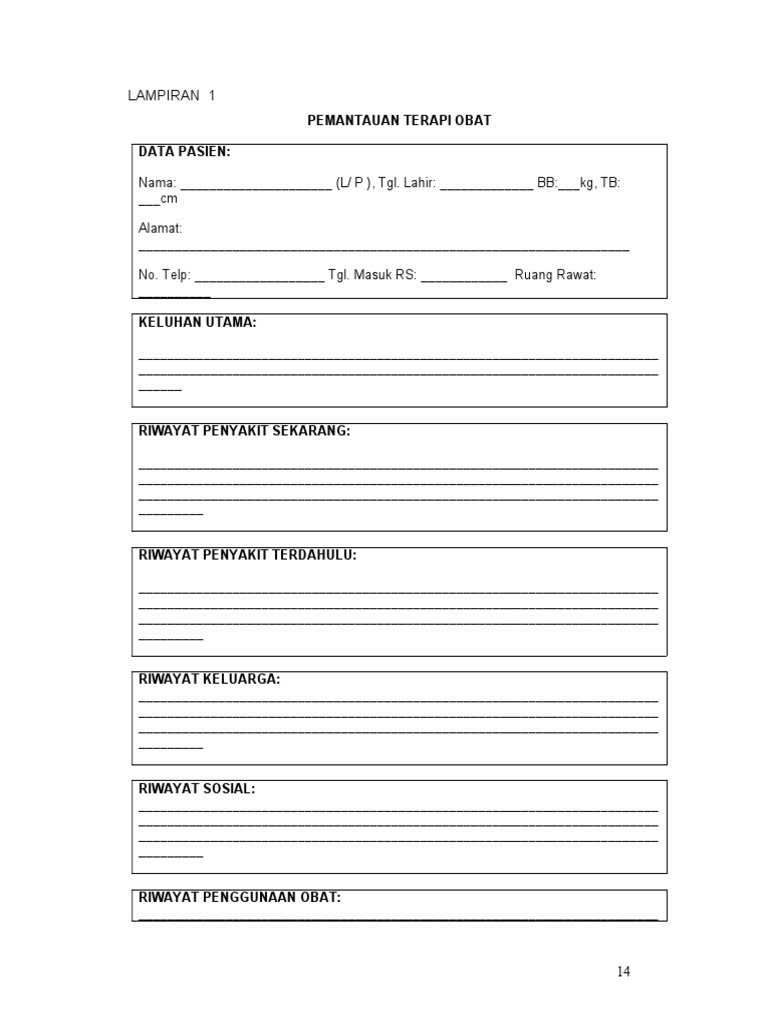 LAMPIRAN 1

PEMANTAUAN TERAPI OBAT

DATA PASIEN:

Nama: ____ (L/ P ), Tgl. Lahir: ____ BB:____kg, TB: ____cm

Alamat: ____

No. Telp: ____ Tgl. Masuk RS: ____ Ruang Rawat: ____

KELUHAN UTAMA:

____

RIWAYAT PENYAKIT SEKARANG:

____

RIWAYAT PENYAKIT TERDAHULU:

____

RIWAYAT KELUARGA:

____

RIWAYAT SOSIAL:

____

RIWAYAT PENGGUNAAN OBAT:

____

14